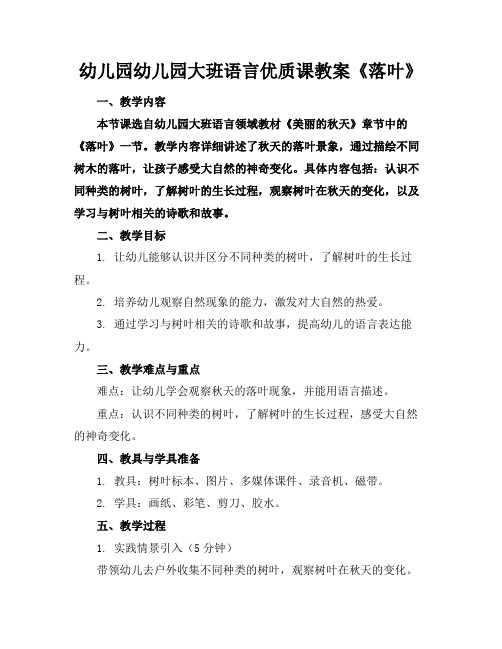 幼儿园幼儿园大班语言优质课教案《落叶》

一、教学内容

本节课选自幼儿园大班语言领域教材《美丽的秋天》章节中的《落叶》一节。教学内容详细讲述了秋天的落叶景象，通过描绘不同树木的落叶，让孩子感受大自然的神奇变化。具体内容包括：认识不同种类的树叶，了解树叶的生长过程，观察树叶在秋天的变化，以及学习与树叶相关的诗歌和故事。

二、教学目标

1. 让幼儿能够认识并区分不同种类的树叶，了解树叶的生长过程。

2. 培养幼儿观察自然现象的能力，激发对大自然的热爱。

3. 通过学习与树叶相关的诗歌和故事，提高幼儿的语言表达能力。

三、教学难点与重点

难点：让幼儿学会观察秋天的落叶现象，并能用语言描述。

重点：认识不同种类的树叶，了解树叶的生长过程，感受大自然的神奇变化。

四、教具与学具准备

1. 教具：树叶标本、图片、多媒体课件、录音机、磁带。

2. 学具：画纸、彩笔、剪刀、胶水。

五、教学过程

1. 实践情景引入（5 分钟）

带领幼儿去户外收集不同种类的树叶，观察树叶在秋天的变化。